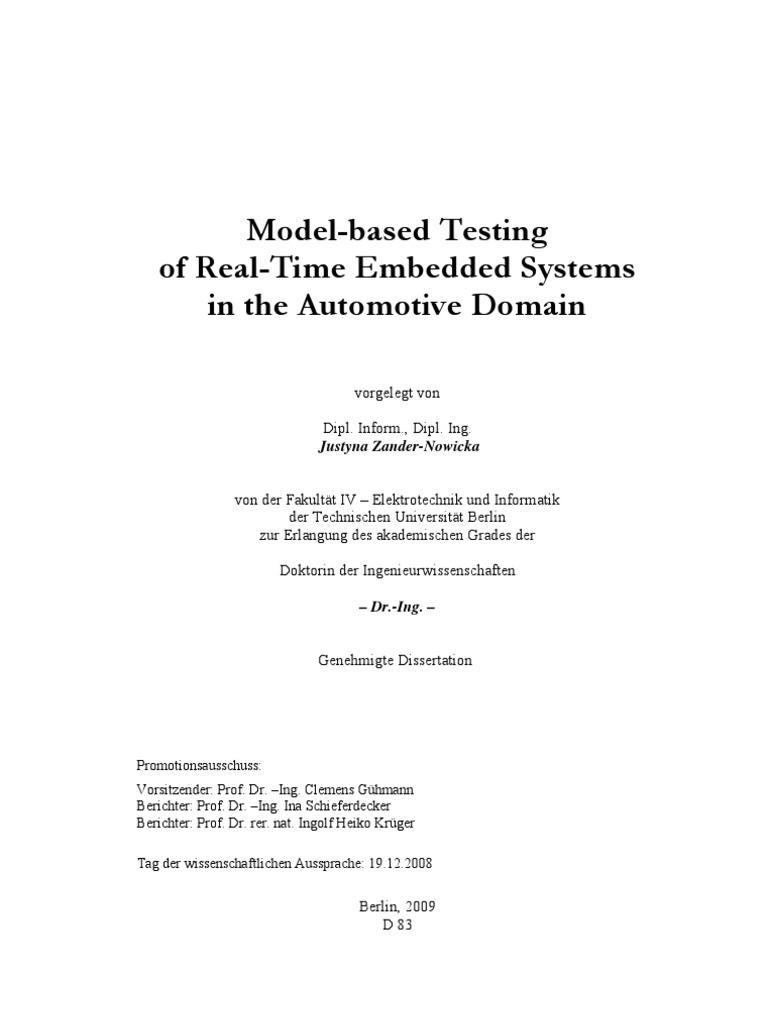 Model-based Testing
of Real-Time Embedded Systems
in the Automotive Domain

vorgelegt von

Dipl. Inform., Dipl. Ing.
Justyna Zander-Nowicka

von der Fakultät IV – Elektrotechnik und Informatik
der Technischen Universität Berlin
zur Erlangung des akademischen Grades der

Doktorin der Ingenieurwissenschaften

– Dr.-Ing. –

Genehmigte Dissertation

Promotionsausschuss:

Vorsitzender: Prof. Dr. –Ing. Clemens Gühmann
Berichter: Prof. Dr. –Ing. Ina Schieferdecker
Berichter: Prof. Dr. rer. nat. Ingolf Heiko Krüger

Tag der wissenschaftlichen Aussprache: 19.12.2008

Berlin, 2009
D 83